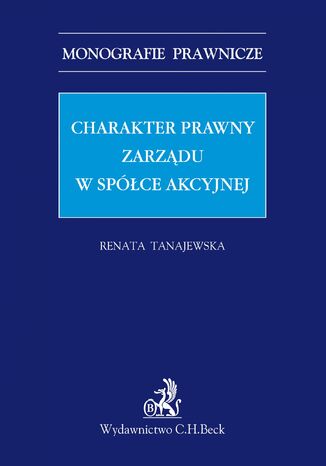 MONOGRAFIE PRAWNICZE

CHARAKTER PRAWNY ZARZĄDU W SPÓŁCE AKCYJNEJ

RENATA TANAJEWSKA

B

Wydawnictwo C.H.Beck